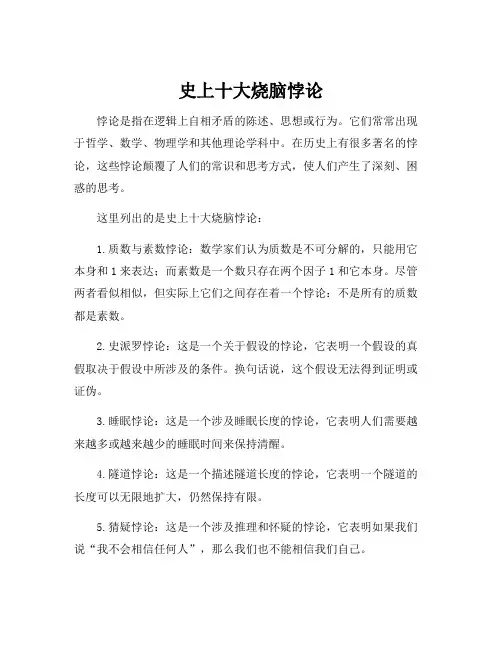 史上十大烧脑悖论

悖论是指在逻辑上自相矛盾的陈述、思想或行为。它们常常出现于哲学、数学、物理学和其他理论学科中。在历史上有很多著名的悖论，这些悖论颠覆了人们的常识和思考方式，使人们产生了深刻、困惑的思考。

这里列出的是史上十大烧脑悖论：

1. 质数与素数悖论：数学家们认为质数是不可分解的，只能用它本身和 1 来表达；而素数是一个数只存在两个因子 1 和它本身。尽管两者看似相似，但实际上它们之间存在着一个悖论：不是所有的质数都是素数。

2. 史派罗悖论：这是一个关于假设的悖论，它表明一个假设的真假取决于假设中所涉及的条件。换句话说，这个假设无法得到证明或证伪。

3. 睡眠悖论：这是一个涉及睡眠长度的悖论，它表明人们需要越来越多或越来越少的睡眠时间来保持清醒。

4. 隧道悖论：这是一个描述隧道长度的悖论，它表明一个隧道的长度可以无限地扩大，仍然保持有限。

5. 猜疑悖论：这是一个涉及推理和怀疑的悖论，它表明如果我们说“我不会相信任何人”，那么我们也不能相信我们自己。